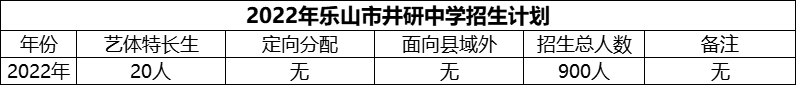 2022年乐山市井研中学招生计划

| 年份 | 艺体特长生 | 定向分配 | 面向县域外 | 招生总人数 | 备注 |
|---|---|---|---|---|---|
| 2022年 | 20人 | 无 | 无 | 900人 | 无 |